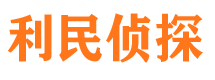 利民侦探